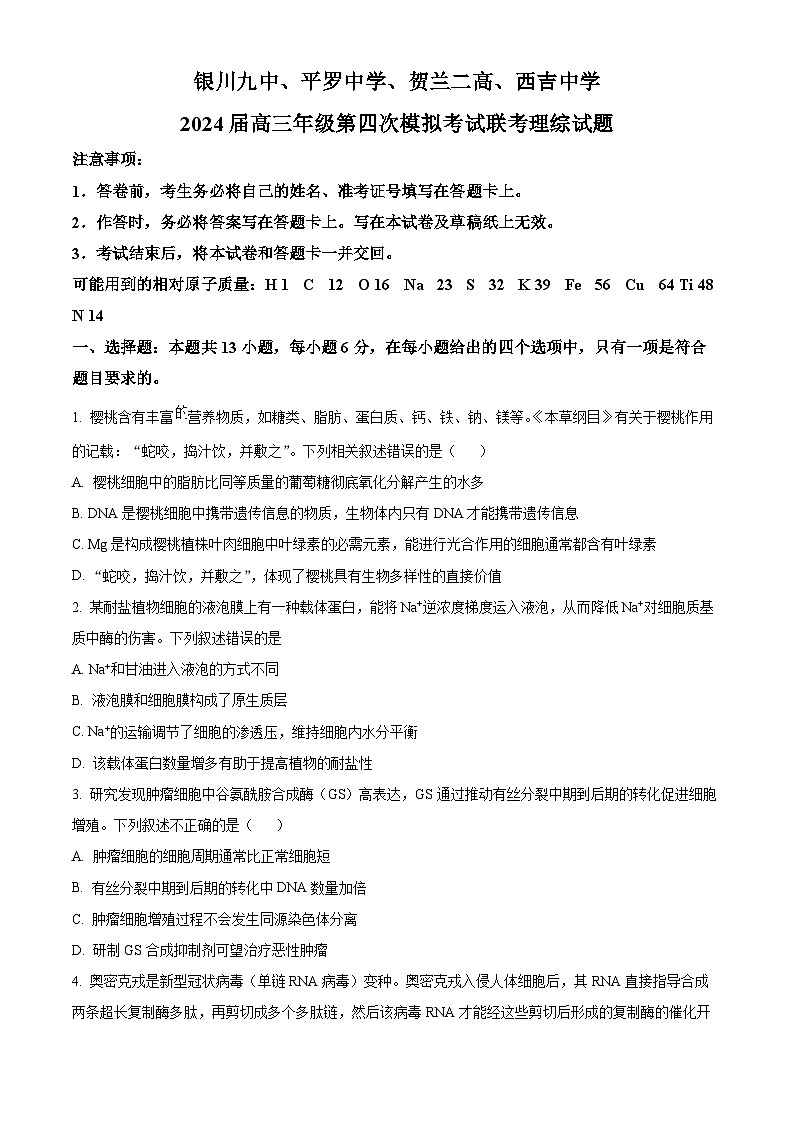 银川九中、平罗中学、贺兰二高、西吉中学

2024 届高三年级第四次模拟考试联考理综试题

注意事项：

1．答卷前，考生务必将自己的姓名、准考证号填写在答题卡上。

2．作答时，务必将答案写在答题卡上。写在本试卷及草稿纸上无效。

3．考试结束后，将本试卷和答题卡一并交回。

可能用到的相对原子质量：H 1 C 12 O 16 Na 23 S 32 K 39 Fe 56 Cu 64 Ti 48 N 14

一、选择题：本题共 13 小题，每小题 6 分，在每小题给出的四个选项中，只有一项是符合题目要求的。

1. 樱桃含有丰富的营养物质，如糖类、脂肪、蛋白质、钙、铁、钠、镁等。《本草纲目》有关于樱桃作用的记载：“蛇咬，捣汁饮，并敷之”。下列相关叙述错误的是（ ）

A. 樱桃细胞中的脂肪比同等质量的葡萄糖彻底氧化分解产生的水多

B. DNA 是樱桃细胞中携带遗传信息的物质，生物体内只有 DNA 才能携带遗传信息

C. Mg 是构成樱桃植株叶肉细胞中叶绿素的必需元素，能进行光合作用的细胞通常都含有叶绿素

D. “蛇咬，捣汁饮，并敷之”，体现了樱桃具有生物多样性的直接价值

2. 某耐盐植物细胞的液泡膜上有一种载体蛋白，能将 $Na^+$逆浓度梯度运入液泡，从而降低 $Na^+$对细胞质基质中酶的伤害。下列叙述错误的是

A. $Na^+$和甘油进入液泡的方式不同

B. 液泡膜和细胞膜构成了原生质层

C. $Na^+$的运输调节了细胞的渗透压，维持细胞内水分平衡

D. 该载体蛋白数量增多有助于提高植物的耐盐性

3. 研究发现肿瘤细胞中谷氨酰胺合成酶（GS）高表达，GS 通过推动有丝分裂中期到后期的转化促进细胞增殖。下列叙述不正确的是（ ）

A. 肿瘤细胞的细胞周期通常比正常细胞短

B. 有丝分裂中期到后期的转化中 DNA 数量加倍

C. 肿瘤细胞增殖过程不会发生同源染色体分离

D. 研制 GS 合成抑制剂可望治疗恶性肿瘤

4. 奥密克戎是新型冠状病毒（单链 RNA 病毒）变种。奥密克戎入侵人体细胞后，其 RNA 直接指导合成两条超长复制酶多肽，再剪切成多个多肽链，然后该病毒 RNA 才能经这些剪切后形成的复制酶的催化开